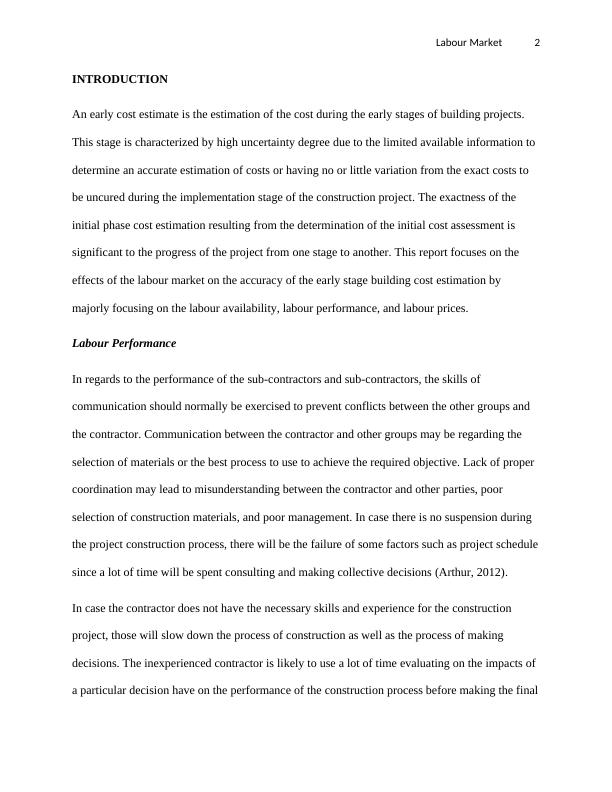 Labour Market 2

INTRODUCTION

An early cost estimate is the estimation of the cost during the early stages of building projects. This stage is characterized by high uncertainty degree due to the limited available information to determine an accurate estimation of costs or having no or little variation from the exact costs to be uncured during the implementation stage of the construction project. The exactness of the initial phase cost estimation resulting from the determination of the initial cost assessment is significant to the progress of the project from one stage to another. This report focuses on the effects of the labour market on the accuracy of the early stage building cost estimation by majorly focusing on the labour availability, labour performance, and labour prices.

Labour Performance

In regards to the performance of the sub-contractors and sub-contractors, the skills of communication should normally be exercised to prevent conflicts between the other groups and the contractor. Communication between the contractor and other groups may be regarding the selection of materials or the best process to use to achieve the required objective. Lack of proper coordination may lead to misunderstanding between the contractor and other parties, poor selection of construction materials, and poor management. In case there is no suspension during the project construction process, there will be the failure of some factors such as project schedule since a lot of time will be spent consulting and making collective decisions (Arthur, 2012).

In case the contractor does not have the necessary skills and experience for the construction project, those will slow down the process of construction as well as the process of making decisions. The inexperienced contractor is likely to use a lot of time evaluating on the impacts of a particular decision have on the performance of the construction process before making the final